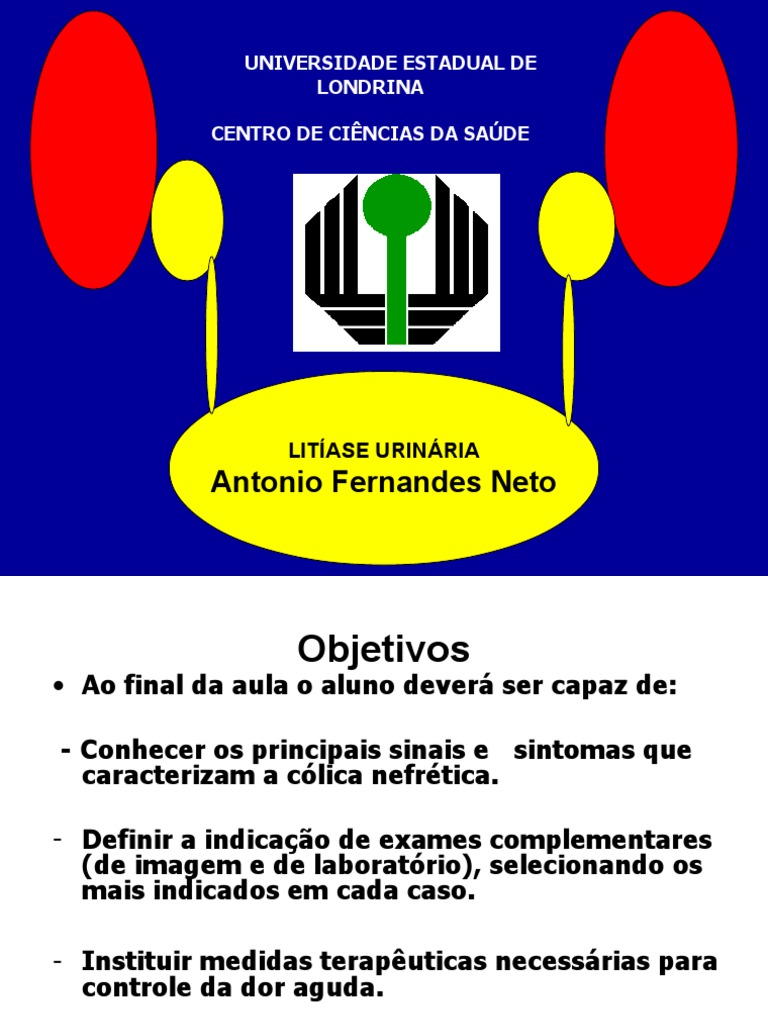 UNIVERSIDADE ESTADUAL DE LONDRINA

CENTRO DE CIÊNCIAS DA SAÚDE

LITÍASE URINÁRIA
Antonio Fernandes Neto

Objetivos

• Ao final da aula o aluno deverá ser capaz de:

- Conhecer os principais sinais e sintomas que caracterizam a cólica nefrética.

- Definir a indicação de exames complementares (de imagem e de laboratório), selecionando os mais indicados em cada caso.

- Instituir medidas terapêuticas necessárias para controle da dor aguda.